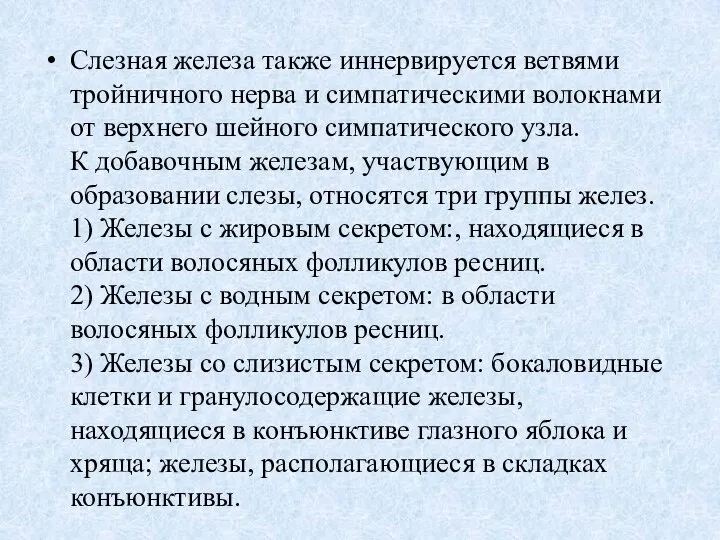 • Слезная железа также иннервируется ветвями тройничного нерва и симпатическими волокнами от верхнего шейного симпатического узла.
К добавочным железам, участвующим в образовании слезы, относятся три группы желез.
1) Железы с жировым секретом:, находящиеся в области волосяных фолликулов ресниц.
2) Железы с водным секретом: в области волосяных фолликулов ресниц.
3) Железы со слизистым секретом: бокаловидные клетки и гранулосодержащие железы, находящиеся в конъюнктиве глазного яблока и хряща; железы, располагающиеся в складках конъюнктивы.